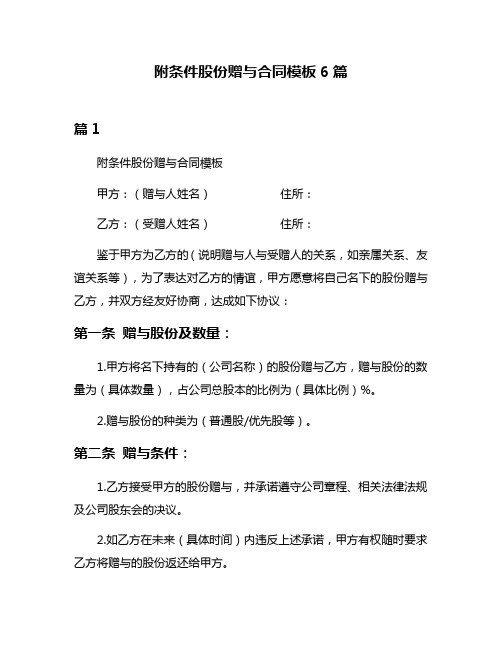 附条件股份赠与合同模板 6 篇

篇 1

附条件股份赠与合同模板

甲方：（赠与人姓名）　　　　　住所：

乙方：（受赠人姓名）　　　　　住所：

鉴于甲方为乙方的（说明赠与人与受赠人的关系，如亲属关系、友谊关系等），为了表达对乙方的情谊，甲方愿意将自己名下的股份赠与乙方，并双方经友好协商，达成如下协议：

第一条 赠与股份及数量：

1.甲方将名下持有的（公司名称）的股份赠与乙方，赠与股份的数量为（具体数量），占公司总股本的比例为（具体比例）%。

2.赠与股份的种类为（普通股/优先股等）。

第二条 赠与条件：

1.乙方接受甲方的股份赠与，并承诺遵守公司章程、相关法律法规及公司股东会的决议。

2.如乙方在未来（具体时间）内违反上述承诺，甲方有权随时要求乙方将赠与的股份返还给甲方。